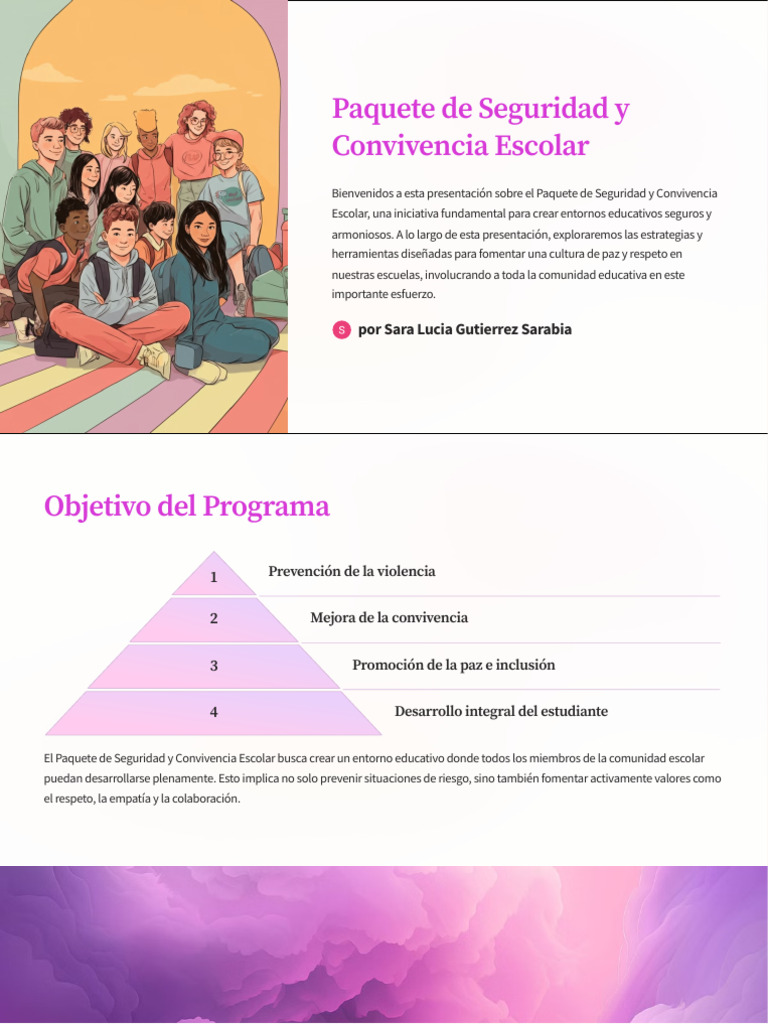 Paquete de Seguridad y Convivencia Escolar

Bienvenidos a esta presentación sobre el Paquete de Seguridad y Convivencia Escolar, una iniciativa fundamental para crear entornos educativos seguros y armoniosos. A lo largo de esta presentación, exploraremos las estrategias y herramientas diseñadas para fomentar una cultura de paz y respeto en nuestras escuelas, involucrando a toda la comunidad educativa en este importante esfuerzo.

S por Sara Lucia Gutierrez Sarabia

Objetivo del Programa

1 Prevención de la violencia

2 Mejora de la convivencia

3 Promoción de la paz e inclusión

4 Desarrollo integral del estudiante

El Paquete de Seguridad y Convivencia Escolar busca crear un entorno educativo donde todos los miembros de la comunidad escolar puedan desarrollarse plenamente. Esto implica no solo prevenir situaciones de riesgo, sino también fomentar activamente valores como el respeto, la empatía y la colaboración.